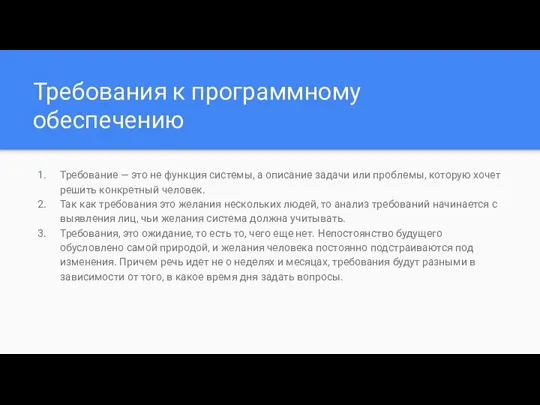 Требования к программному обеспечению

1. Требование — это не функция системы, а описание задачи или проблемы, которую хочет решить конкретный человек.
2. Так как требования это желания нескольких людей, то анализ требований начинается с выявления лиц, чьи желания система должна учитывать.
3. Требования, это ожидание, то есть то, чего еще нет. Непостоянство будущего обусловлено самой природой, и желания человека постоянно подстраиваются под изменения. Причем речь идет не о неделях и месяцах, требования будут разными в зависимости от того, в какое время дня задать вопросы.